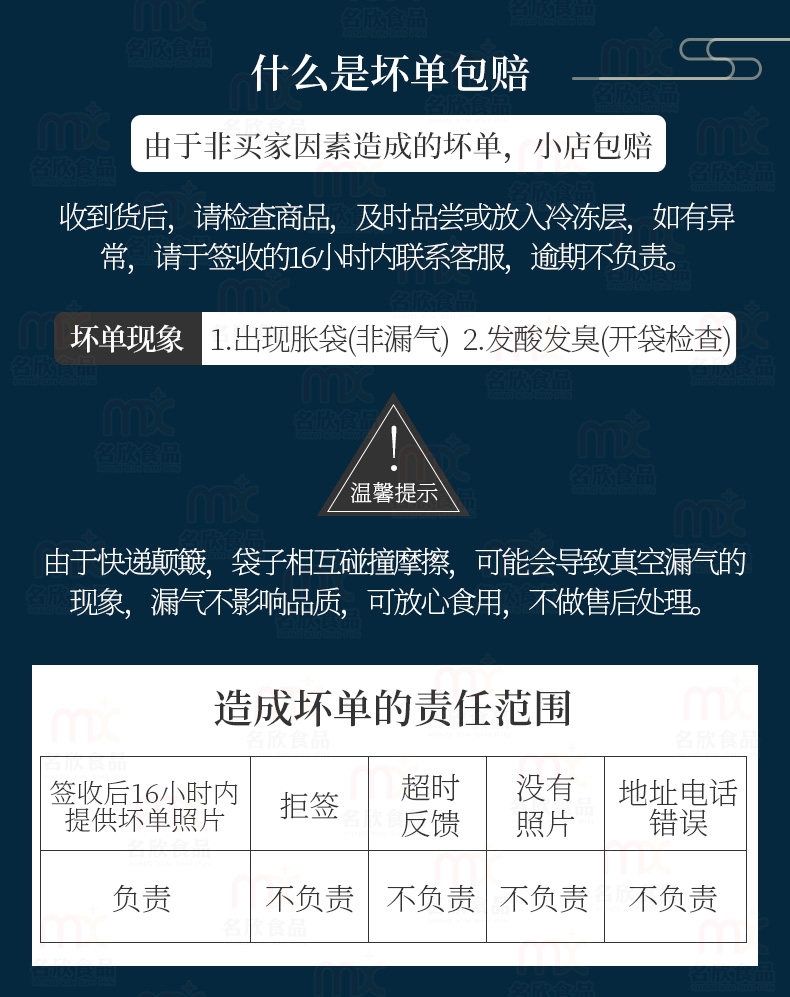 什么是坏单包赔

由于非买家因素造成的坏单，小店包赔

收到货后，请检查商品，及时品尝或放入冷冻层，如有异常，请于签收的16小时内联系客服，逾期不负责。

坏单现象 1.出现胀袋(非漏气) 2.发酸发臭(开袋检查)

温馨提示

由于快递颠簸，袋子相互碰撞摩擦，可能会导致真空漏气的现象，漏气不影响品质，可放心食用，不做售后处理。

造成坏单的责任范围

| 签收后16小时内提供坏单照片 | 拒签 | 超时反馈 | 没有照片 | 地址电话错误 |
|---|---|---|---|---|
| 负责 | 不负责 | 不负责 | 不负责 | 不负责 |

名欣食品